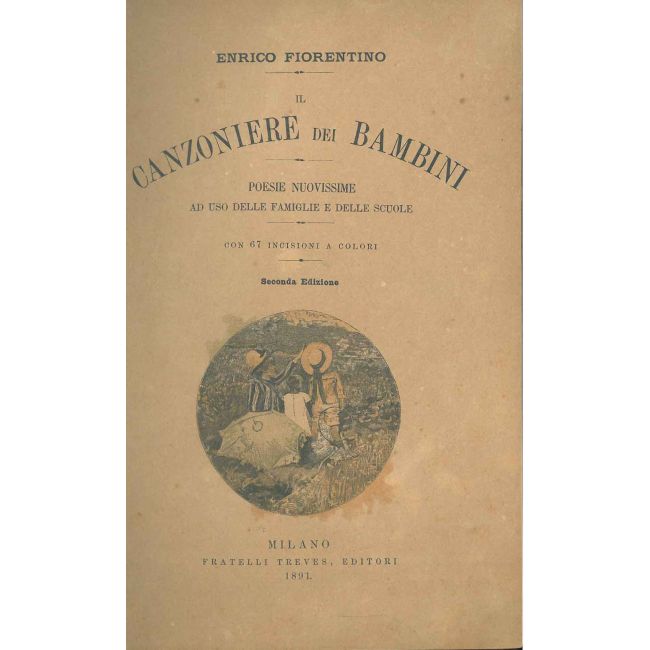 ENRICO FIORENTINO

IL
CANZONIERE DEI BAMBINI

POESIE NUOVISSIME
AD USO DELLE FAMIGLIE E DELLE SCUOLE

CON 67 INCISIONI A COLORI

Seconda Edizione

MILANO
FRATELLI TREVES, EDITORI
1891.